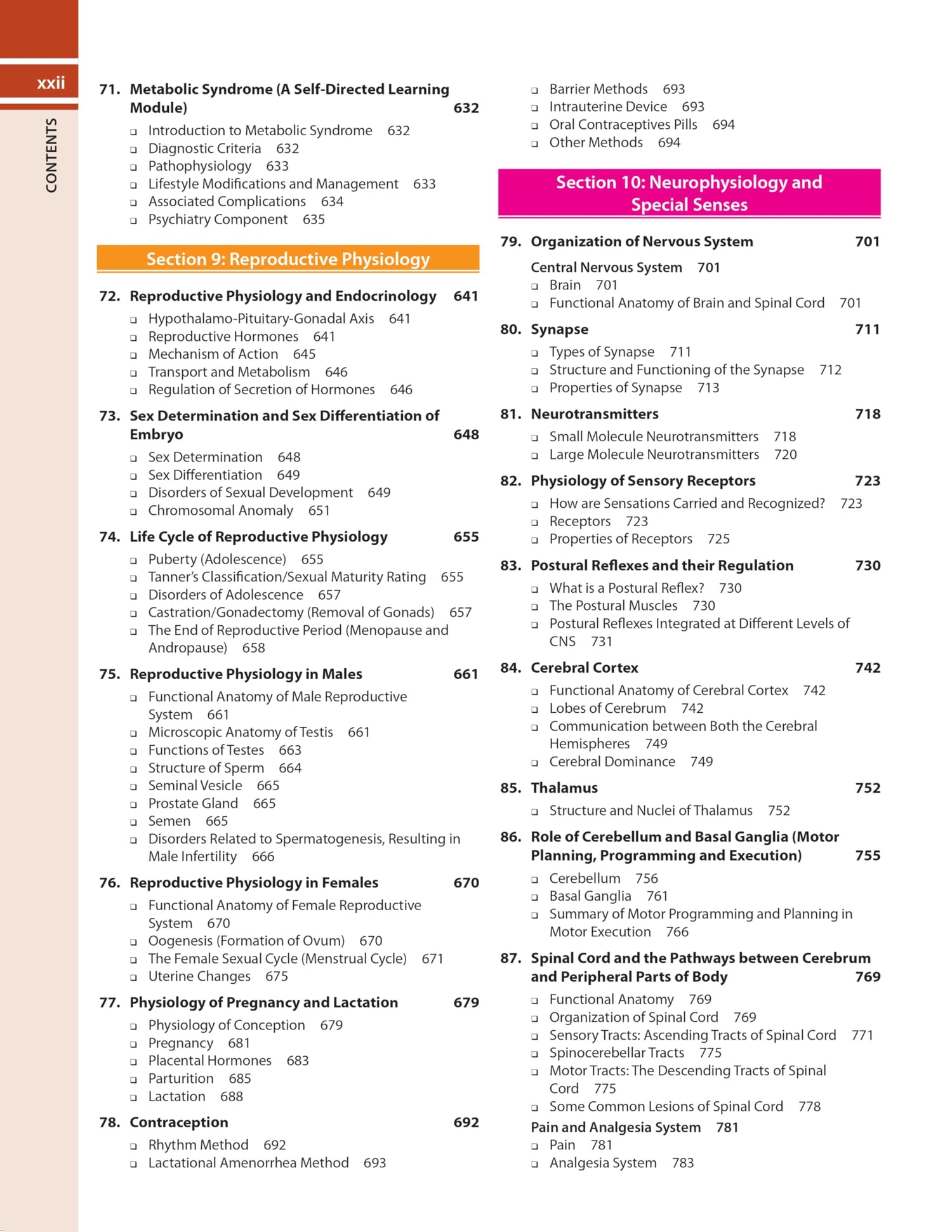 xxii

CONTENTS

71. Metabolic Syndrome (A Self-Directed Learning Module) 632
❑ Introduction to Metabolic Syndrome 632
❑ Diagnostic Criteria 632
❑ Pathophysiology 633
❑ Lifestyle Modifications and Management 633
❑ Associated Complications 634
❑ Psychiatry Component 635

Section 9: Reproductive Physiology

72. Reproductive Physiology and Endocrinology 641
❑ Hypothalamo-Pituitary-Gonadal Axis 641
❑ Reproductive Hormones 641
❑ Mechanism of Action 645
❑ Transport and Metabolism 646
❑ Regulation of Secretion of Hormones 646

73. Sex Determination and Sex Differentiation of Embryo 648
❑ Sex Determination 648
❑ Sex Differentiation 649
❑ Disorders of Sexual Development 649
❑ Chromosomal Anomaly 651

74. Life Cycle of Reproductive Physiology 655
❑ Puberty (Adolescence) 655
❑ Tanner's Classification/Sexual Maturity Rating 655
❑ Disorders of Adolescence 657
❑ Castration/Gonadectomy (Removal of Gonads) 657
❑ The End of Reproductive Period (Menopause and Andropause) 658

75. Reproductive Physiology in Males 661
❑ Functional Anatomy of Male Reproductive System 661
❑ Microscopic Anatomy of Testis 661
❑ Functions of Testes 663
❑ Structure of Sperm 664
❑ Seminal Vesicle 665
❑ Prostate Gland 665
❑ Semen 665
❑ Disorders Related to Spermatogenesis, Resulting in Male Infertility 666

76. Reproductive Physiology in Females 670
❑ Functional Anatomy of Female Reproductive System 670
❑ Oogenesis (Formation of Ovum) 670
❑ The Female Sexual Cycle (Menstrual Cycle) 671
❑ Uterine Changes 675

77. Physiology of Pregnancy and Lactation 679
❑ Physiology of Conception 679
❑ Pregnancy 681
❑ Placental Hormones 683
❑ Parturition 685
❑ Lactation 688

78. Contraception 692
❑ Rhythm Method 692
❑ Lactational Amenorrhea Method 693
❑ Barrier Methods 693
❑ Intrauterine Device 693
❑ Oral Contraceptives Pills 694
❑ Other Methods 694

Section 10: Neurophysiology and Special Senses

79. Organization of Nervous System 701
Central Nervous System 701
❑ Brain 701
❑ Functional Anatomy of Brain and Spinal Cord 701

80. Synapse 711
❑ Types of Synapse 711
❑ Structure and Functioning of the Synapse 712
❑ Properties of Synapse 713

81. Neurotransmitters 718
❑ Small Molecule Neurotransmitters 718
❑ Large Molecule Neurotransmitters 720

82. Physiology of Sensory Receptors 723
❑ How are Sensations Carried and Recognized? 723
❑ Receptors 723
❑ Properties of Receptors 725

83. Postural Reflexes and their Regulation 730
❑ What is a Postural Reflex? 730
❑ The Postural Muscles 730
❑ Postural Reflexes Integrated at Different Levels of CNS 731

84. Cerebral Cortex 742
❑ Functional Anatomy of Cerebral Cortex 742
❑ Lobes of Cerebrum 742
❑ Communication between Both the Cerebral Hemispheres 749
❑ Cerebral Dominance 749

85. Thalamus 752
❑ Structure and Nuclei of Thalamus 752

86. Role of Cerebellum and Basal Ganglia (Motor Planning, Programming and Execution) 755
❑ Cerebellum 756
❑ Basal Ganglia 761
❑ Summary of Motor Programming and Planning in Motor Execution 766

87. Spinal Cord and the Pathways between Cerebrum and Peripheral Parts of Body 769
❑ Functional Anatomy 769
❑ Organization of Spinal Cord 769
❑ Sensory Tracts: Ascending Tracts of Spinal Cord 771
❑ Spinocerebellar Tracts 775
❑ Motor Tracts: The Descending Tracts of Spinal Cord 775
❑ Some Common Lesions of Spinal Cord 778
Pain and Analgesia System 781
❑ Pain 781
❑ Analgesia System 783